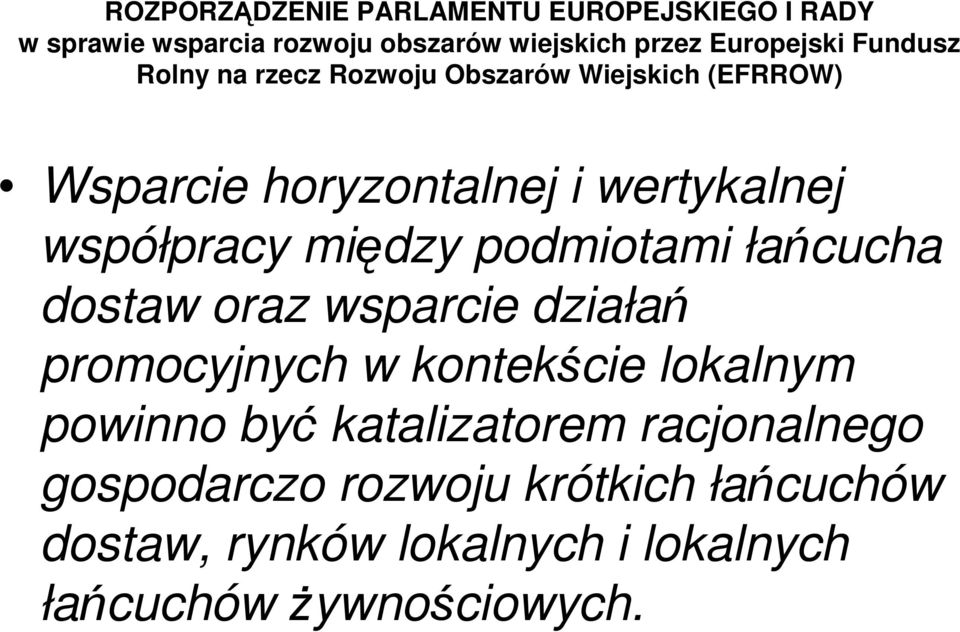 ROZPORZĄDZENIE PARLAMENTU EUROPEJSKIEGO I RADY
w sprawie wsparcia rozwoju obszarów wiejskich przez Europejski Fundusz Rolny na rzecz Rozwoju Obszarów Wiejskich (EFRROW)

• Wsparcie horyzontalnej i wertykalnej współpracy między podmiotami łańcucha dostaw oraz wsparcie działań promocyjnych w kontekście lokalnym powinno być katalizatorem racjonalnego gospodarczo rozwoju krótkich łańcuchów dostaw, rynków lokalnych i lokalnych łańcuchów żywnościowych.